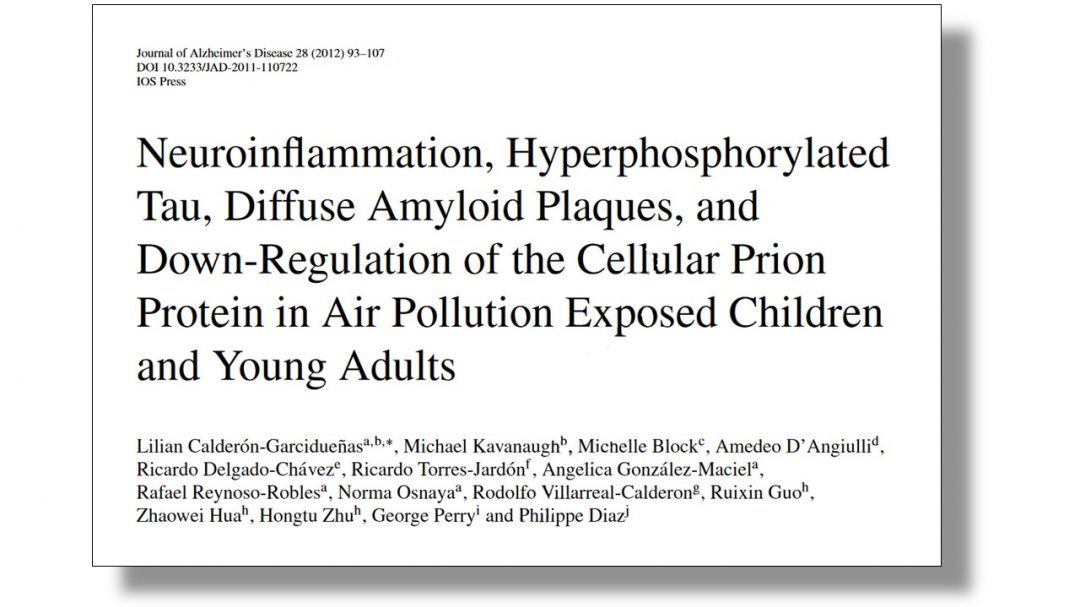 Journal of Alzheimer's Disease 28 (2012) 93–107
DOI 10.3233/JAD-2011-110722
IOS Press

Neuroinflammation, Hyperphosphorylated Tau, Diffuse Amyloid Plaques, and Down-Regulation of the Cellular Prion Protein in Air Pollution Exposed Children and Young Adults

Lilian Calderón-Garcidueñas$^{a,b,*}$, Michael Kavanaugh$^{b}$, Michelle Block$^{c}$, Amedeo D'Angiulli$^{d}$, Ricardo Delgado-Chávez$^{e}$, Ricardo Torres-Jardón$^{f}$, Angelica González-Maciel$^{a}$, Rafael Reynoso-Robles$^{a}$, Norma Osnaya$^{a}$, Rodolfo Villarreal-Calderon$^{g}$, Ruixin Guo$^{h}$, Zhaowei Hua$^{h}$, Hongtu Zhu$^{h}$, George Perry$^{i}$ and Philippe Diaz$^{j}$